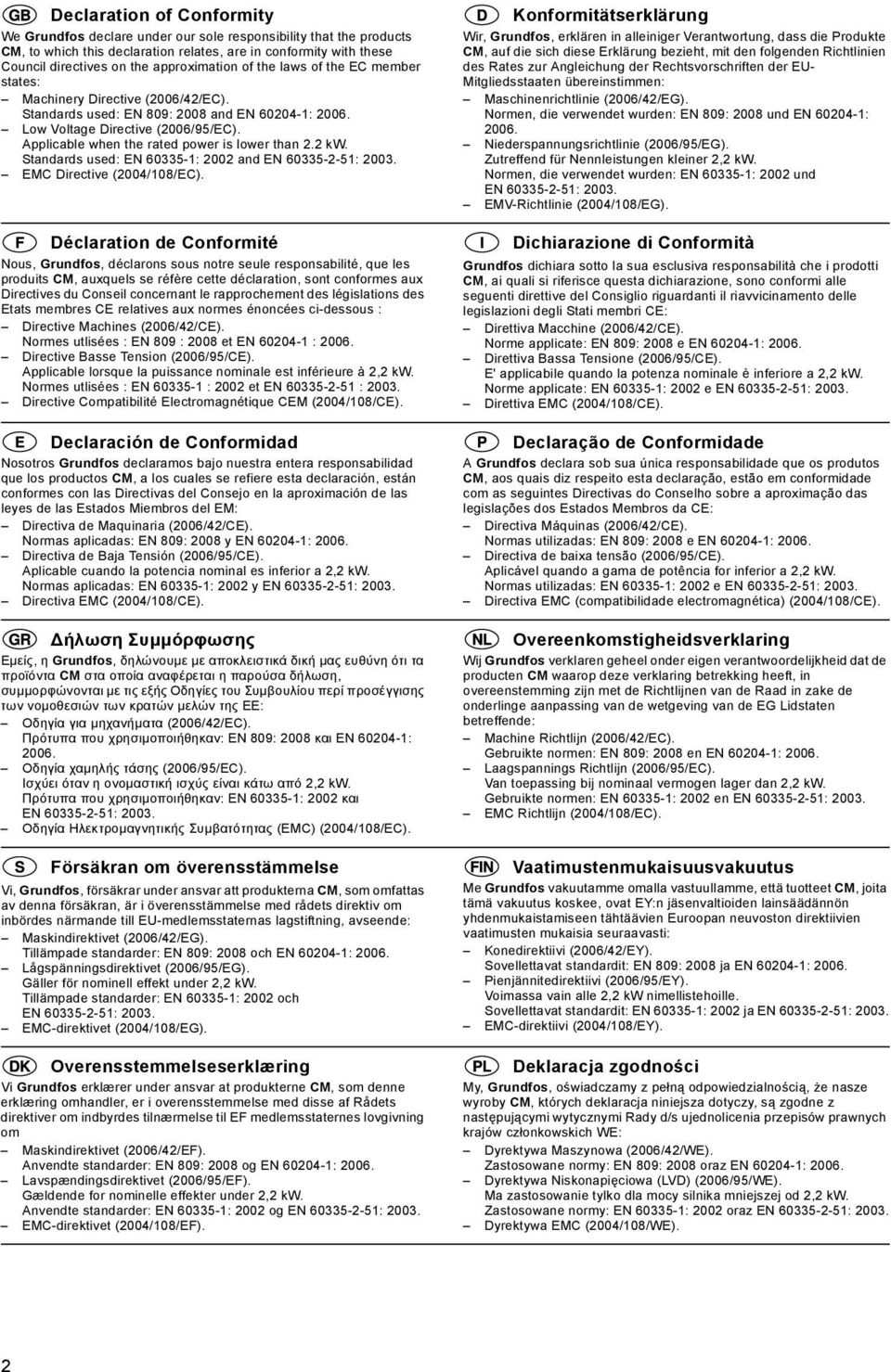 GB Declaration of Conformity

We Grundfos declare under our sole responsibility that the products CM, to which this declaration relates, are in conformity with these Council directives on the approximation of the laws of the EC member states:

– Machinery Directive (2006/42/EC).
Standards used: EN 809: 2008 and EN 60204-1: 2006.
– Low Voltage Directive (2006/95/EC).
Applicable when the rated power is lower than 2.2 kW.
Standards used: EN 60335-1: 2002 and EN 60335-2-51: 2003.
– EMC Directive (2004/108/EC).

F Déclaration de Conformité

Nous, Grundfos, déclarons sous notre seule responsabilité, que les produits CM, auxquels se réfère cette déclaration, sont conformes aux Directives du Conseil concernant le rapprochement des législations des Etats membres CE relatives aux normes énoncées ci-dessous :

– Directive Machines (2006/42/CE).
Normes utlisées : EN 809 : 2008 et EN 60204-1 : 2006.
– Directive Basse Tension (2006/95/CE).
Applicable lorsque la puissance nominale est inférieure à 2,2 kW.
Normes utlisées : EN 60335-1 : 2002 et EN 60335-2-51 : 2003.
– Directive Compatibilité Electromagnétique CEM (2004/108/CE).

E Declaración de Conformidad

Nosotros Grundfos declaramos bajo nuestra entera responsabilidad que los productos CM, a los cuales se refiere esta declaración, están conformes con las Directivas del Consejo en la aproximación de las leyes de las Estados Miembros del EM:

– Directiva de Maquinaria (2006/42/CE).
Normas aplicadas: EN 809: 2008 y EN 60204-1: 2006.
– Directiva de Baja Tensión (2006/95/CE).
Aplicable cuando la potencia nominal es inferior a 2,2 kW.
Normas aplicadas: EN 60335-1: 2002 y EN 60335-2-51: 2003.
– Directiva EMC (2004/108/CE).

GR Δήλωση Συμμόρφωσης

Εμείς, η Grundfos, δηλώνουμε με αποκλειστικά δική μας ευθύνη ότι τα προϊόντα CM στα οποία αναφέρεται η παρούσα δήλωση, συμμορφώνονται με τις εξής Οδηγίες του Συμβουλίου περί προσέγγισης των νομοθεσιών των κρατών μελών της ΕΕ:

– Οδηγία για μηχανήματα (2006/42/EC).
Πρότυπα που χρησιμοποιήθηκαν: EN 809: 2008 και EN 60204-1: 2006.
– Οδηγία χαμηλής τάσης (2006/95/EC).
Ισχύει όταν η ονομαστική ισχύς είναι κάτω από 2,2 kW.
Πρότυπα που χρησιμοποιήθηκαν: EN 60335-1: 2002 και EN 60335-2-51: 2003.
– Οδηγία Ηλεκτρομαγνητικής Συμβατότητας (EMC) (2004/108/EC).

S Försäkran om överensstämmelse

Vi, Grundfos, försäkrar under ansvar att produkterna CM, som omfattas av denna försäkran, är i överensstämmelse med rådets direktiv om inbördes närmande till EU-medlemsstaternas lagstiftning, avseende:

– Maskindirektivet (2006/42/EG).
Tillämpade standarder: EN 809: 2008 och EN 60204-1: 2006.
– Lågspänningsdirektivet (2006/95/EG).
Gäller för nominell effekt under 2,2 kW.
Tillämpade standarder: EN 60335-1: 2002 och EN 60335-2-51: 2003.
– EMC-direktivet (2004/108/EG).

DK Overensstemmelseserklæring

Vi Grundfos erklærer under ansvar at produkterne CM, som denne erklæring omhandler, er i overensstemmelse med disse af Rådets direktiver om indbyrdes tilnærmelse til EF medlemsstaternes lovgivning om

– Maskindirektivet (2006/42/EF).
Anvendte standarder: EN 809: 2008 og EN 60204-1: 2006.
– Lavspændingsdirektivet (2006/95/EF).
Gældende for nominelle effekter under 2,2 kW.
Anvendte standarder: EN 60335-1: 2002 og EN 60335-2-51: 2003.
– EMC-direktivet (2004/108/EF).

D Konformitätserklärung

Wir, Grundfos, erklären in alleiniger Verantwortung, dass die Produkte CM, auf die sich diese Erklärung bezieht, mit den folgenden Richtlinien des Rates zur Angleichung der Rechtsvorschriften der EU-Mitgliedsstaaten übereinstimmen:

– Maschinenrichtlinie (2006/42/EG).
Normen, die verwendet wurden: EN 809: 2008 und EN 60204-1: 2006.
– Niederspannungsrichtlinie (2006/95/EG).
Zutreffend für Nennleistungen kleiner 2,2 kW.
Normen, die verwendet wurden: EN 60335-1: 2002 und EN 60335-2-51: 2003.
– EMV-Richtlinie (2004/108/EG).

I Dichiarazione di Conformità

Grundfos dichiara sotto la sua esclusiva responsabilità che i prodotti CM, ai quali si riferisce questa dichiarazione, sono conformi alle seguenti direttive del Consiglio riguardanti il riavvicinamento delle legislazioni degli Stati membri CE:

– Direttiva Macchine (2006/42/CE).
Norme applicate: EN 809: 2008 e EN 60204-1: 2006.
– Direttiva Bassa Tensione (2006/95/CE).
E' applicabile quando la potenza nominale è inferiore a 2,2 kW.
Norme applicate: EN 60335-1: 2002 e EN 60335-2-51: 2003.
– Direttiva EMC (2004/108/CE).

P Declaração de Conformidade

A Grundfos declara sob sua única responsabilidade que os produtos CM, aos quais diz respeito esta declaração, estão em conformidade com as seguintes Directivas do Conselho sobre a aproximação das legislações dos Estados Membros da CE:

– Directiva Máquinas (2006/42/CE).
Normas utilizadas: EN 809: 2008 e EN 60204-1: 2006.
– Directiva de baixa tensão (2006/95/CE).
Aplicável quando a gama de potência for inferior a 2,2 kW.
Normas utilizadas: EN 60335-1: 2002 e EN 60335-2-51: 2003.
– Directiva EMC (compatibilidade electromagnética) (2004/108/CE).

NL Overeenkomstigheidsverklaring

Wij Grundfos verklaren geheel onder eigen verantwoordelijkheid dat de producten CM waarop deze verklaring betrekking heeft, in overeenstemming zijn met de Richtlijnen van de Raad in zake de onderlinge aanpassing van de wetgeving van de EG Lidstaten betreffende:

– Machine Richtlijn (2006/42/EC).
Gebruikte normen: EN 809: 2008 en EN 60204-1: 2006.
– Laagspannings Richtlijn (2006/95/EC).
Van toepassing bij nominaal vermogen lager dan 2,2 kW.
Gebruikte normen: EN 60335-1: 2002 en EN 60335-2-51: 2003.
– EMC Richtlijn (2004/108/EC).

FIN Vaatimustenmukaisuusvakuutus

Me Grundfos vakuutamme omalla vastuullamme, että tuotteet CM, joita tämä vakuutus koskee, ovat EY:n jäsenvaltioiden lainsäädännön yhdenmukaistamiseen tähtäävien Euroopan neuvoston direktiivien vaatimusten mukaisia seuraavasti:

– Konedirektiivi (2006/42/EY).
Sovellettavat standardit: EN 809: 2008 ja EN 60204-1: 2006.
– Pienjännitedirektiivi (2006/95/EY).
Voimassa vain alle 2,2 kW nimellistehoille.
Sovellettavat standardit: EN 60335-1: 2002 ja EN 60335-2-51: 2003.
– EMC-direktiivi (2004/108/EY).

PL Deklaracja zgodności

My, Grundfos, oświadczamy z pełną odpowiedzialnością, że nasze wyroby CM, których deklaracja niniejsza dotyczy, są zgodne z następującymi wytycznymi Rady d/s ujednolicenia przepisów prawnych krajów członkowskich WE:

– Dyrektywa Maszynowa (2006/42/WE).
Zastosowane normy: EN 809: 2008 oraz EN 60204-1: 2006.
– Dyrektywa Niskonapięciowa (LVD) (2006/95/WE).
Ma zastosowanie tylko dla mocy silnika mniejszej od 2,2 kW.
Zastosowane normy: EN 60335-1: 2002 oraz EN 60335-2-51: 2003.
– Dyrektywa EMC (2004/108/WE).

2